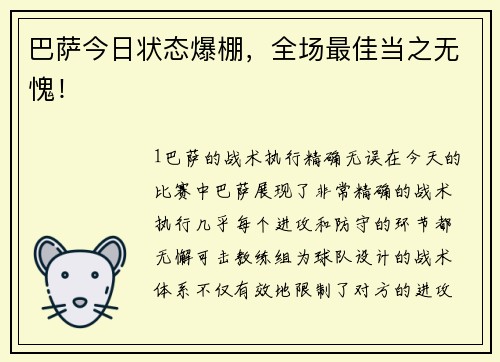 巴萨今日状态爆棚，全场最佳当之无愧！

1巴萨的战术执行精确无误在今天的比赛中巴萨展现了非常精确的战术执行几乎每个进攻和防守的环节都无懈可击教练组为球队设计的战术体系不仅有效地限制了对方的进攻